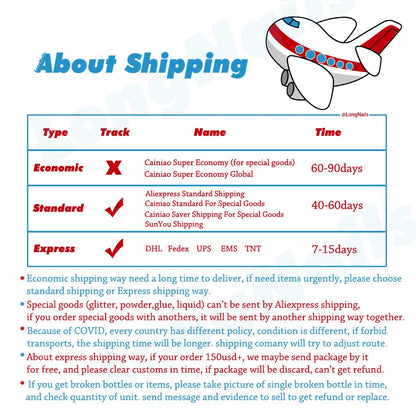 About Shipping

@LongNails

| Type | Track | Name | Time |
|---|---|---|---|
| Economic | X | Cainiao Super Economy (for special goods) Cainiao Super Economy Global | 60-90days |
| Standard | ✓ | Aliexpress Standard Shipping Cainiao Standard For Special Goods Cainiao Saver Shipping For Special Goods SunYou Shipping | 40-60days |
| Express | ✓ | DHL Fedex UPS EMS TNT | 7-15days |

• Economic shipping way need a long time to deliver, if need items urgently, please choose standard shipping or Express shipping way.

• Special goods (glitter, powder,glue, liquid) can't be sent by Aliexpress shipping, if you order special goods with anothers, it will be sent by another shipping way together.

• Because of COVID, every country has different policy, condition is different, if forbid transports, the shipping time will be longer. shipping comany will try to adjust route.

• About express shipping way, if your order 150usd+, we maybe send package by it for free, and please clear customs in time, if package will be discard, can't get refund.

• If you get broken bottles or items, please take picture of single broken bottle in time, and check quantity of unit. send message and evidence to sell to get refund or replace.

LongNails